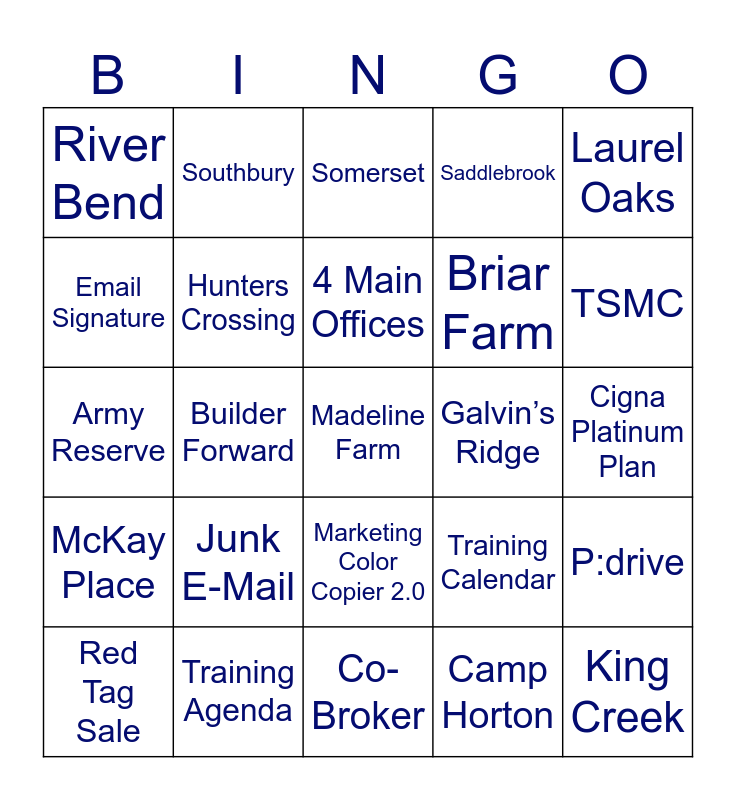 | B | I | N | G | O |
|---|---|---|---|---|
| River Bend | Southbury | Somerset | Saddlebrook | Laurel Oaks |
| Email Signature | Hunters Crossing | 4 Main Offices | Briar Farm | TSMC |
| Army Reserve | Builder Forward | Madeline Farm | Galvin's Ridge | Cigna Platinum Plan |
| McKay Place | Junk E-Mail | Marketing Color Copier 2.0 | Training Calendar | P:drive |
| Red Tag Sale | Training Agenda | Co-Broker | Camp Horton | King Creek |